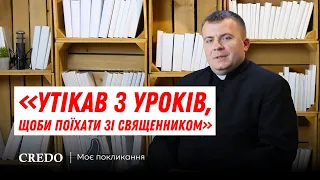 «УТІКАВ З УРОКІВ, ЩОБИ ПОЇХАТИ ЗІ СВЯЩЕННИКОМ»

CREDO | Моє покликання